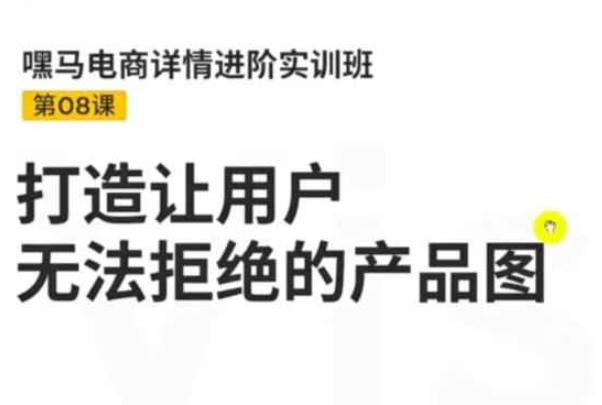 嘿马电商详情进阶实训班

第08课

打造让用户
无法拒绝的产品图